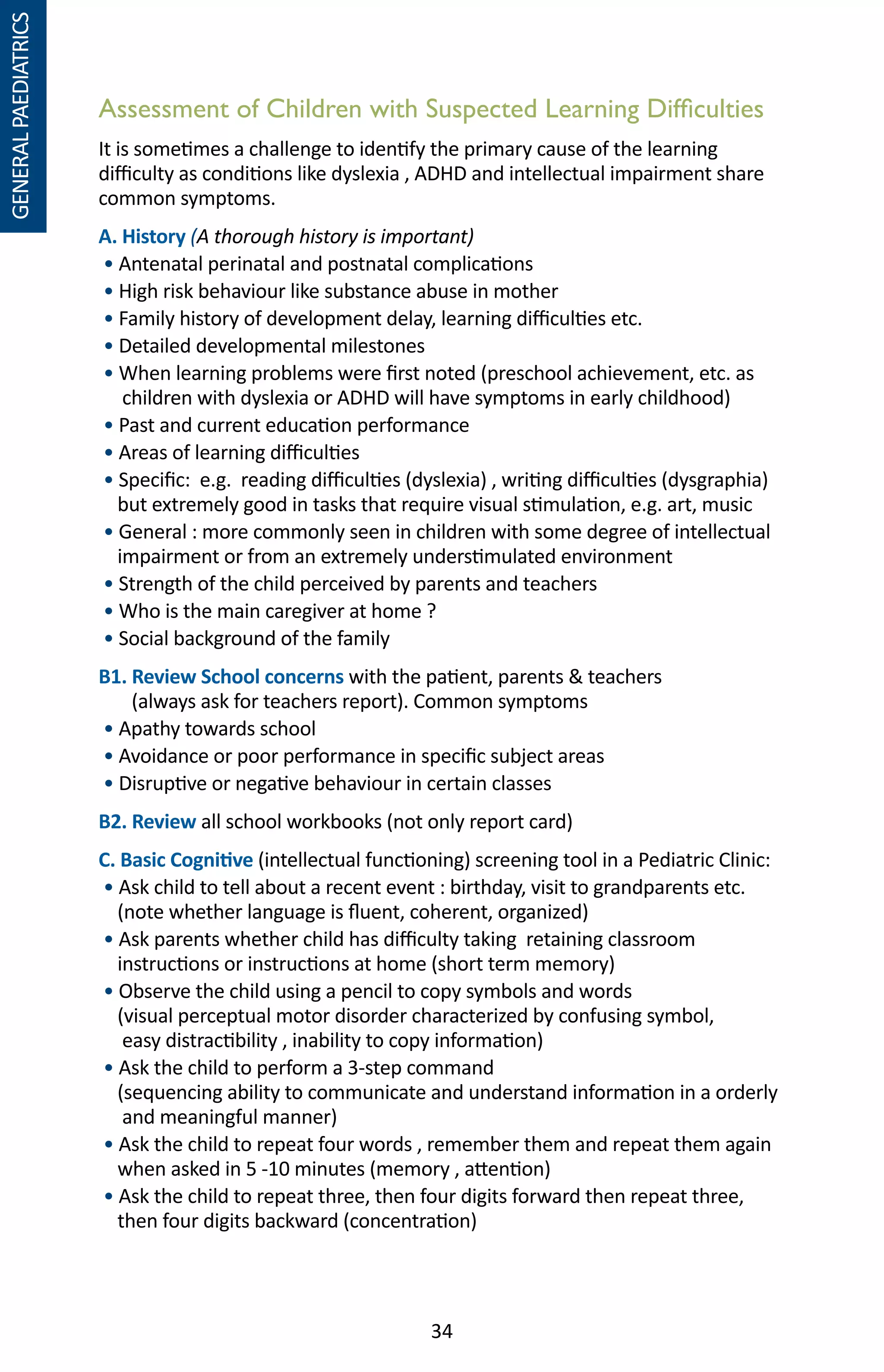 GENERAL PAEDIATRICS

Assessment of Children with Suspected Learning Difficulties

It is sometimes a challenge to identify the primary cause of the learning difficulty as conditions like dyslexia , ADHD and intellectual impairment share common symptoms.

A. History (A thorough history is important)
• Antenatal perinatal and postnatal complications
• High risk behaviour like substance abuse in mother
• Family history of development delay, learning difficulties etc.
• Detailed developmental milestones
• When learning problems were first noted (preschool achievement, etc. as children with dyslexia or ADHD will have symptoms in early childhood)
• Past and current education performance
• Areas of learning difficulties
• Specific: e.g. reading difficulties (dyslexia) , writing difficulties (dysgraphia) but extremely good in tasks that require visual stimulation, e.g. art, music
• General : more commonly seen in children with some degree of intellectual impairment or from an extremely understimulated environment
• Strength of the child perceived by parents and teachers
• Who is the main caregiver at home ?
• Social background of the family

B1. Review School concerns with the patient, parents & teachers (always ask for teachers report). Common symptoms
• Apathy towards school
• Avoidance or poor performance in specific subject areas
• Disruptive or negative behaviour in certain classes

B2. Review all school workbooks (not only report card)

C. Basic Cognitive (intellectual functioning) screening tool in a Pediatric Clinic:
• Ask child to tell about a recent event : birthday, visit to grandparents etc. (note whether language is fluent, coherent, organized)
• Ask parents whether child has difficulty taking retaining classroom instructions or instructions at home (short term memory)
• Observe the child using a pencil to copy symbols and words (visual perceptual motor disorder characterized by confusing symbol, easy distractibility , inability to copy information)
• Ask the child to perform a 3-step command (sequencing ability to communicate and understand information in a orderly and meaningful manner)
• Ask the child to repeat four words , remember them and repeat them again when asked in 5 -10 minutes (memory , attention)
• Ask the child to repeat three, then four digits forward then repeat three, then four digits backward (concentration)

34